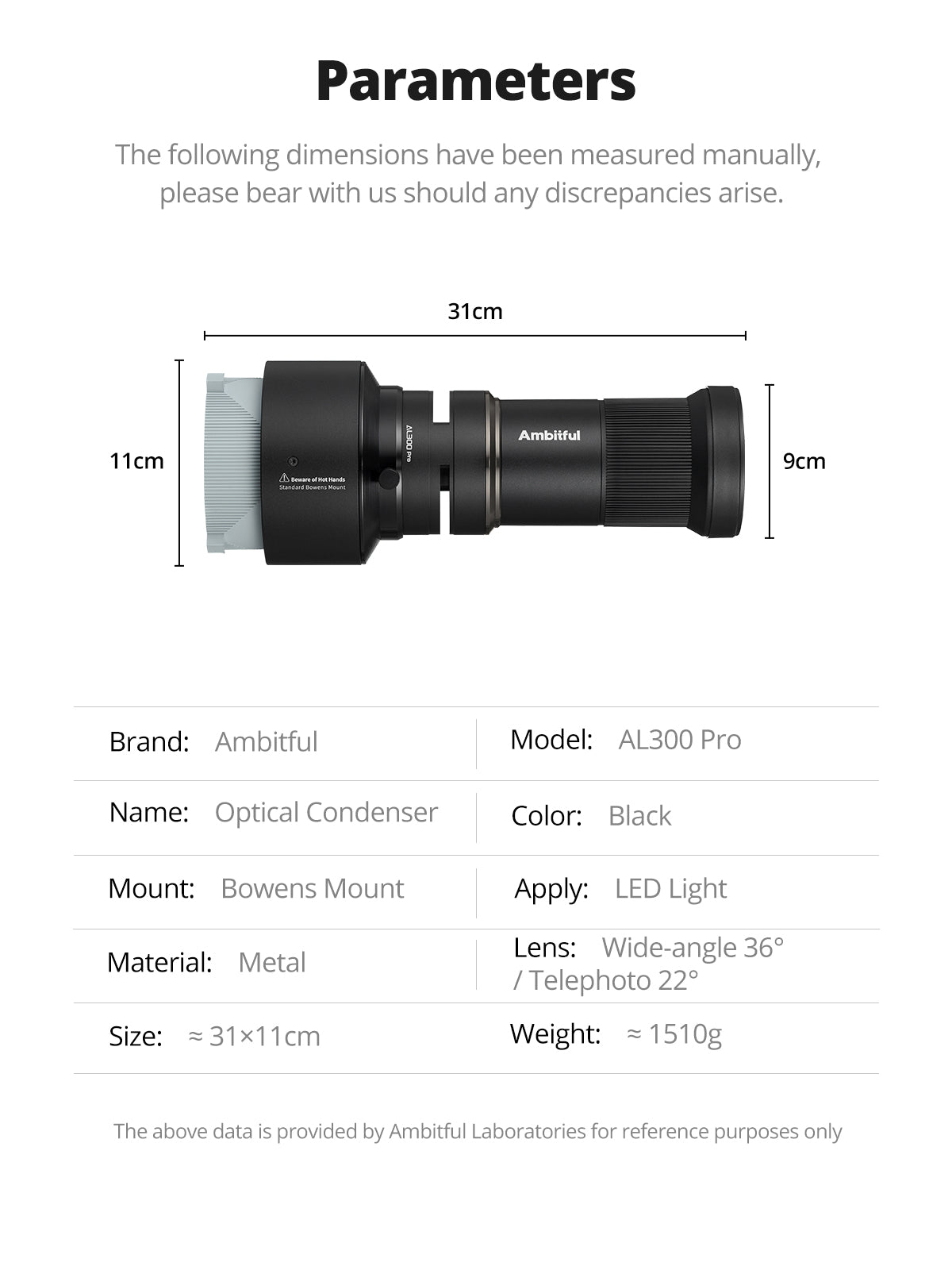 Parameters

The following dimensions have been measured manually, please bear with us should any discrepancies arise.

31cm

11cm

9cm

Beware of Hot Hands
Standard Bowens Mount

AL300 Pro

Ambitful

| Brand: Ambitful | Model: AL300 Pro |
|---|---|
| Name: Optical Condenser | Color: Black |
| Mount: Bowens Mount | Apply: LED Light |
| Material: Metal | Lens: Wide-angle 36° / Telephoto 22° |
| Size: ≈ 31×11cm | Weight: ≈ 1510g |

The above data is provided by Ambitful Laboratories for reference purposes only